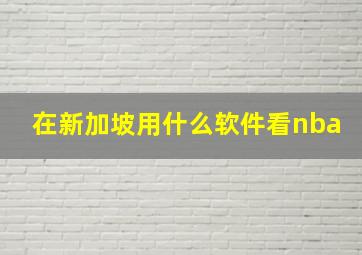 在新加坡用什么软件看nba